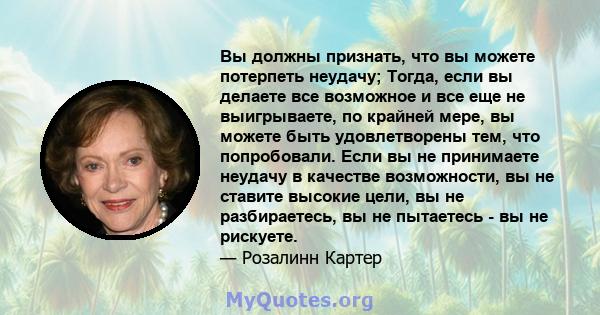 Вы должны признать, что вы можете потерпеть неудачу; Тогда, если вы делаете все возможное и все еще не выигрываете, по крайней мере, вы можете быть удовлетворены тем, что попробовали. Если вы не принимаете неудачу в качестве возможности, вы не ставите высокие цели, вы не разбираетесь, вы не пытаетесь - вы не рискуете.
— Розалинн Картер

MyQuotes.org